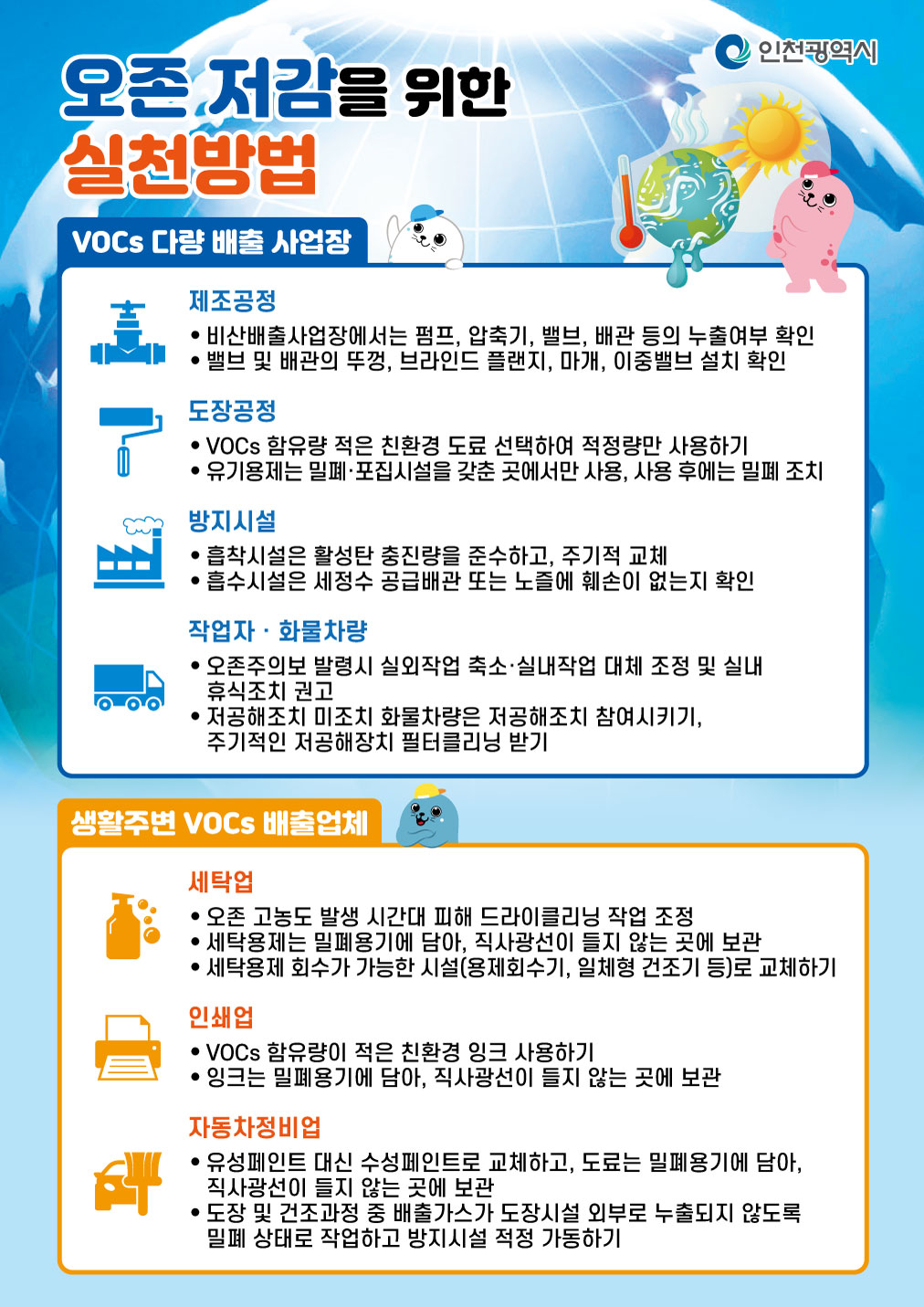 인천광역시

오존 저감을 위한
실천방법

VOCs 다량 배출 사업장

제조공정
• 비산배출사업장에서는 펌프, 압축기, 밸브, 배관 등의 누출여부 확인
• 밸브 및 배관의 뚜껑, 브라인드 플랜지, 마개, 이중밸브 설치 확인

도장공정
• VOCs 함유량 적은 친환경 도료 선택하여 적정량만 사용하기
• 유기용제는 밀폐·포집시설을 갖춘 곳에서만 사용, 사용 후에는 밀폐 조치

방지시설
• 흡착시설은 활성탄 충진량을 준수하고, 주기적 교체
• 흡수시설은 세정수 공급배관 또는 노즐에 훼손이 없는지 확인

작업자 · 화물차량
• 오존주의보 발령시 실외작업 축소·실내작업 대체 조정 및 실내 휴식조치 권고
• 저공해조치 미조치 화물차량은 저공해조치 참여시키기, 주기적인 저공해장치 필터클리닝 받기

생활주변 VOCs 배출업체

세탁업
• 오존 고농도 발생 시간대 피해 드라이클리닝 작업 조정
• 세탁용제는 밀폐용기에 담아, 직사광선이 들지 않는 곳에 보관
• 세탁용제 회수가 가능한 시설(용제회수기, 일체형 건조기 등)로 교체하기

인쇄업
• VOCs 함유량이 적은 친환경 잉크 사용하기
• 잉크는 밀폐용기에 담아, 직사광선이 들지 않는 곳에 보관

자동차정비업
• 유성페인트 대신 수성페인트로 교체하고, 도료는 밀폐용기에 담아, 직사광선이 들지 않는 곳에 보관
• 도장 및 건조과정 중 배출가스가 도장시설 외부로 누출되지 않도록 밀폐 상태로 작업하고 방지시설 적정 가동하기